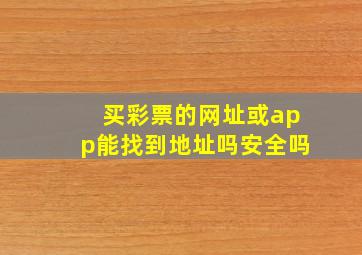 买彩票的网址或app能找到地址吗安全吗